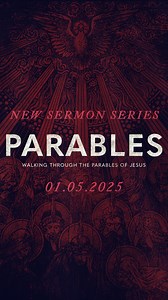 NEW SERMON SERIES

PARABLES

WALKING THROUGH THE PARABLES OF JESUS

01.05.2025